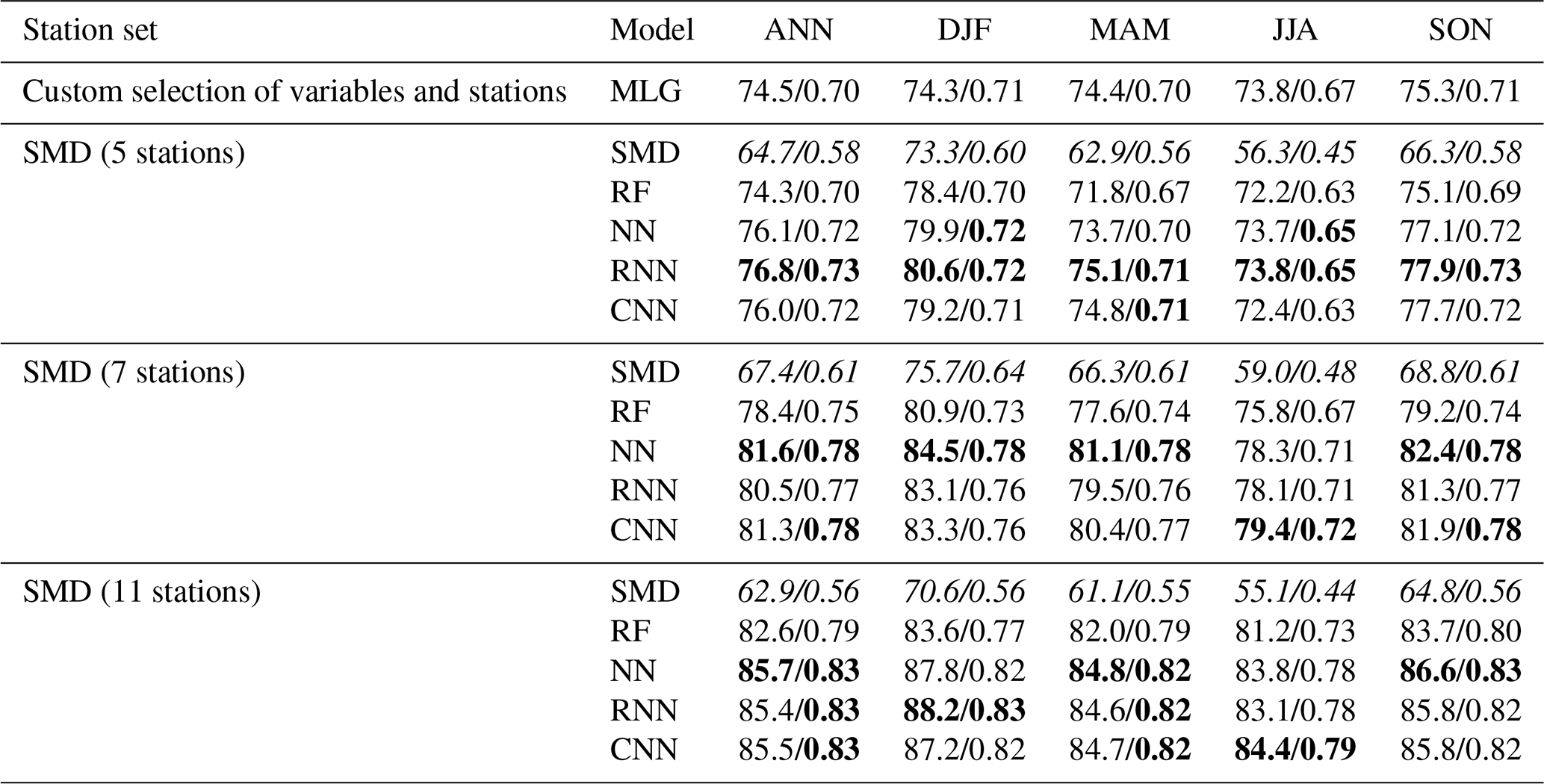 | Station set | Model | ANN | DJF | MAM | JJA | SON |
|---|---|---|---|---|---|---|
| Custom selection of variables and stations | MLG | 74.5/0.70 | 74.3/0.71 | 74.4/0.70 | 73.8/0.67 | 75.3/0.71 |
| SMD (5 stations) | SMD | 64.7/0.58 | 73.3/0.60 | 62.9/0.56 | 56.3/0.45 | 66.3/0.58 |
| | RF | 74.3/0.70 | 78.4/0.70 | 71.8/0.67 | 72.2/0.63 | 75.1/0.69 |
| | NN | 76.1/0.72 | 79.9/0.72 | 73.7/0.70 | 73.7/0.65 | 77.1/0.72 |
| | RNN | 76.8/0.73 | 80.6/0.72 | 75.1/0.71 | 73.8/0.65 | 77.9/0.73 |
| | CNN | 76.0/0.72 | 79.2/0.71 | 74.8/0.71 | 72.4/0.63 | 77.7/0.72 |
| SMD (7 stations) | SMD | 67.4/0.61 | 75.7/0.64 | 66.3/0.61 | 59.0/0.48 | 68.8/0.61 |
| | RF | 78.4/0.75 | 80.9/0.73 | 77.6/0.74 | 75.8/0.67 | 79.2/0.74 |
| | NN | 81.6/0.78 | 84.5/0.78 | 81.1/0.78 | 78.3/0.71 | 82.4/0.78 |
| | RNN | 80.5/0.77 | 83.1/0.76 | 79.5/0.76 | 78.1/0.71 | 81.3/0.77 |
| | CNN | 81.3/0.78 | 83.3/0.76 | 80.4/0.77 | 79.4/0.72 | 81.9/0.78 |
| SMD (11 stations) | SMD | 62.9/0.56 | 70.6/0.56 | 61.1/0.55 | 55.1/0.44 | 64.8/0.56 |
| | RF | 82.6/0.79 | 83.6/0.77 | 82.0/0.79 | 81.2/0.73 | 83.7/0.80 |
| | NN | 85.7/0.83 | 87.8/0.82 | 84.8/0.82 | 83.8/0.78 | 86.6/0.83 |
| | RNN | 85.4/0.83 | 88.2/0.83 | 84.6/0.82 | 83.1/0.78 | 85.8/0.82 |
| | CNN | 85.5/0.83 | 87.2/0.82 | 84.7/0.82 | 84.4/0.79 | 85.8/0.82 |